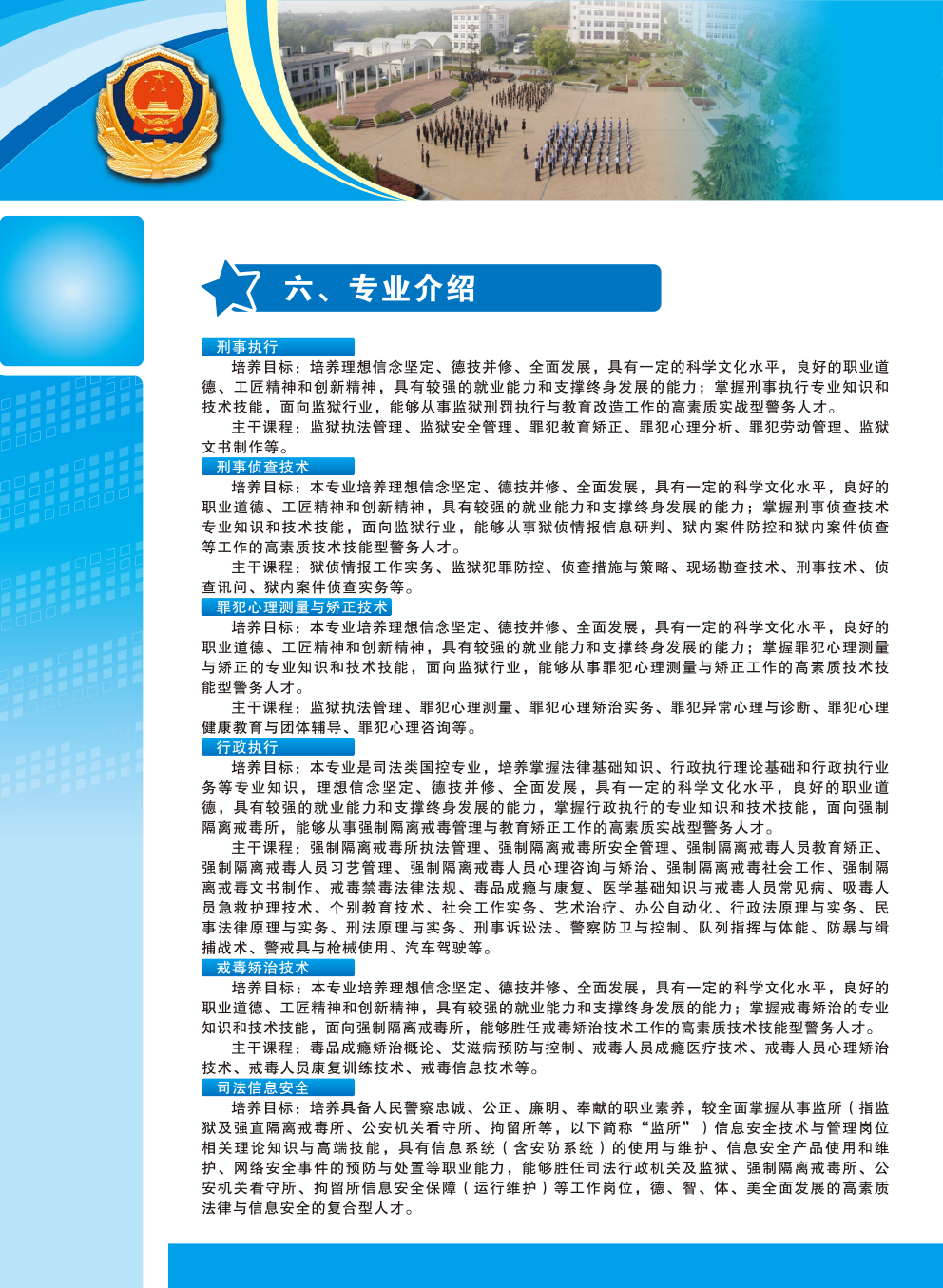 六、专业介绍

刑事执行

培养目标：培养理想信念坚定、德技并修、全面发展，具有一定的科学文化水平，良好的职业道德、工匠精神和创新精神，具有较强的就业能力和支撑终身发展的能力；掌握刑事执行专业知识和技术技能，面向监狱行业，能够从事监狱刑罚执行与教育改造工作的高素质实战型警务人才。

主干课程：监狱执法管理、监狱安全管理、罪犯教育矫正、罪犯心理分析、罪犯劳动管理、监狱文书制作等。

刑事侦查技术

培养目标：本专业培养理想信念坚定、德技并修、全面发展，具有一定的科学文化水平，良好的职业道德、工匠精神和创新精神，具有较强的就业能力和支撑终身发展的能力；掌握刑事侦查技术专业知识和技术技能，面向监狱行业，能够从事狱侦情报信息研判、狱内案件防控和狱内案件侦查等工作的高素质技术技能型警务人才。

主干课程：狱侦情报工作实务、监狱犯罪防控、侦查措施与策略、现场勘查技术、刑事技术、侦查讯问、狱内案件侦查实务等。

罪犯心理测量与矫正技术

培养目标：本专业培养理想信念坚定、德技并修、全面发展，具有一定的科学文化水平，良好的职业道德、工匠精神和创新精神，具有较强的就业能力和支撑终身发展的能力；掌握罪犯心理测量与矫正的专业知识和技术技能，面向监狱行业，能够从事罪犯心理测量与矫正工作的高素质技术技能型警务人才。

主干课程：监狱执法管理、罪犯心理测量、罪犯心理矫治实务、罪犯异常心理与诊断、罪犯心理健康教育与团体辅导、罪犯心理咨询等。

行政执行

培养目标：本专业是司法类国控专业，培养掌握法律基础知识、行政执行理论基础和行政执行业务等专业知识，理想信念坚定、德技并修、全面发展，具有一定的科学文化水平，良好的职业道德，具有较强的就业能力和支撑终身发展的能力，掌握行政执行的专业知识和技术技能，面向强制隔离戒毒所，能够从事强制隔离戒毒管理与教育矫正工作的高素质实战型警务人才。

主干课程：强制隔离戒毒所执法管理、强制隔离戒毒所安全管理、强制隔离戒毒人员教育矫正、强制隔离戒毒人员习艺管理、强制隔离戒毒人员心理咨询与矫治、强制隔离戒毒社会工作、强制隔离戒毒文书制作、戒毒禁毒法律法规、毒品成瘾与康复、医学基础知识与戒毒人员常见病、吸毒人员急救护理技术、个别教育技术、社会工作实务、艺术治疗、办公自动化、行政法原理与实务、民事法律原理与实务、刑法原理与实务、刑事诉讼法、警察防卫与控制、队列指挥与体能、防暴与缉捕战术、警戒具与枪械使用、汽车驾驶等。

戒毒矫治技术

培养目标：本专业培养理想信念坚定、德技并修、全面发展，具有一定的科学文化水平，良好的职业道德、工匠精神和创新精神，具有较强的就业能力和支撑终身发展的能力；掌握戒毒矫治的专业知识和技术技能，面向强制隔离戒毒所，能够胜任戒毒矫治技术工作的高素质技术技能型警务人才。

主干课程：毒品成瘾矫治概论、艾滋病预防与控制、戒毒人员成瘾医疗技术、戒毒人员心理矫治技术、戒毒人员康复训练技术、戒毒信息技术等。

司法信息安全

培养目标：培养具备人民警察忠诚、公正、廉明、奉献的职业素养，较全面掌握从事监所（指监狱及强直隔离戒毒所、公安机关看守所、拘留所等，以下简称“监所”）信息安全技术与管理岗位相关理论知识与高端技能，具有信息系统（含安防系统）的使用与维护、信息安全产品使用和维护、网络安全事件的预防与处置等职业能力，能够胜任司法行政机关及监狱、强制隔离戒毒所、公安机关看守所、拘留所信息安全保障（运行维护）等工作岗位，德、智、体、美全面发展的高素质法律与信息安全的复合型人才。